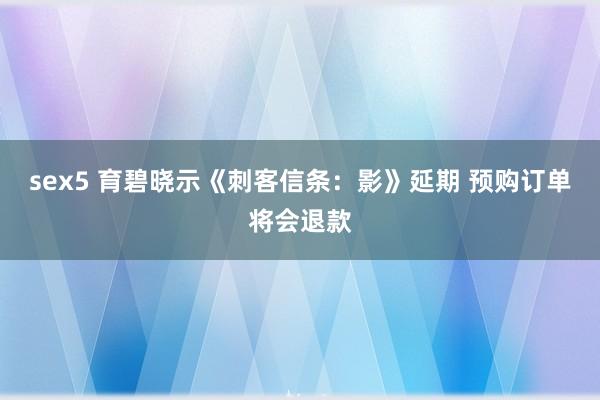 sex5 育碧晓示《刺客信条：影》延期 预购订单将会退款